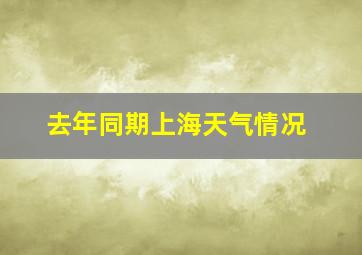 去年同期上海天气情况